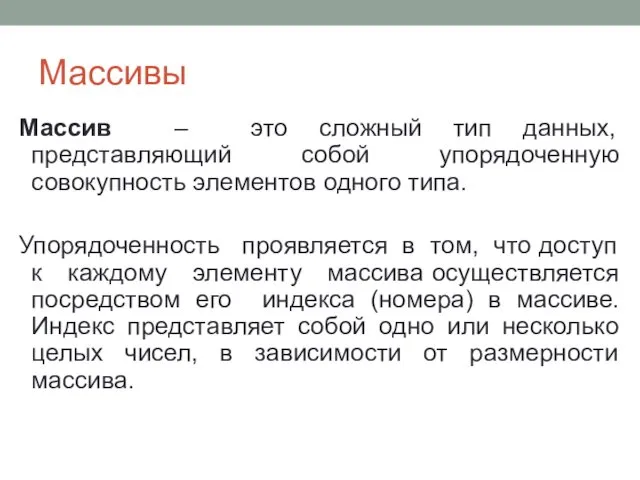 Массивы

Массив – это сложный тип данных, представляющий собой упорядоченную совокупность элементов одного типа.

Упорядоченность проявляется в том, что доступ к каждому элементу массива осуществляется посредством его индекса (номера) в массиве. Индекс представляет собой одно или несколько целых чисел, в зависимости от размерности массива.